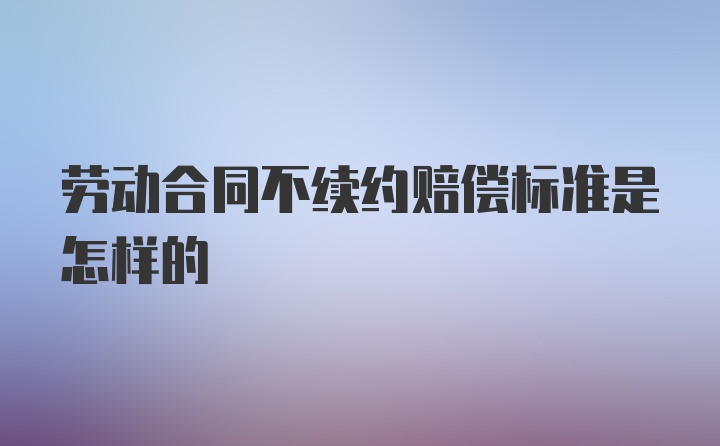 劳动合同不续约赔偿标准是怎样的